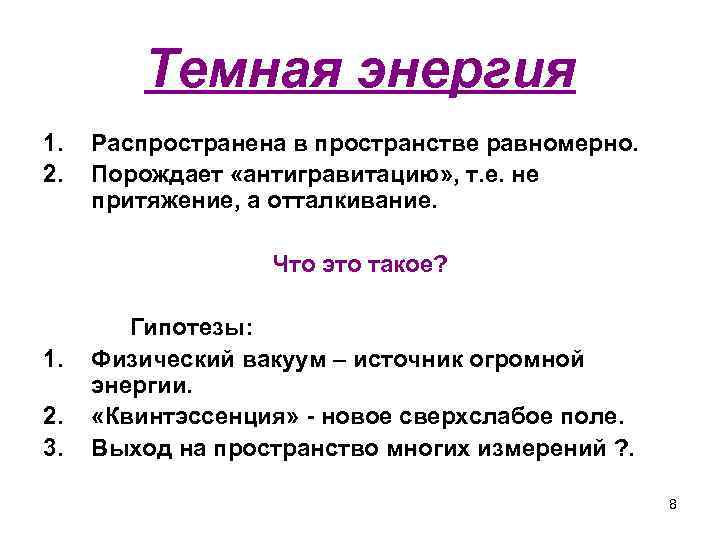 Темная энергия

1. Распространена в пространстве равномерно.
2. Порождает «антигравитацию», т.е. не притяжение, а отталкивание.

Что это такое?

Гипотезы:
1. Физический вакуум – источник огромной энергии.
2. «Квинтэссенция» - новое сверхслабое поле.
3. Выход на пространство многих измерений ?.

8